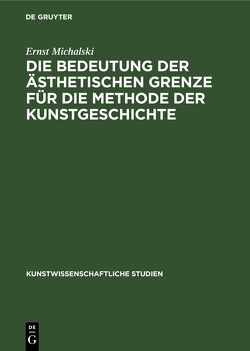 DE GRUYTER

Ernst Michalski

DIE BEDEUTUNG DER ÄSTHETISCHEN GRENZE FÜR DIE METHODE DER KUNSTGESCHICHTE

KUNSTWISSENSCHAFTLICHE STUDIEN

DE G